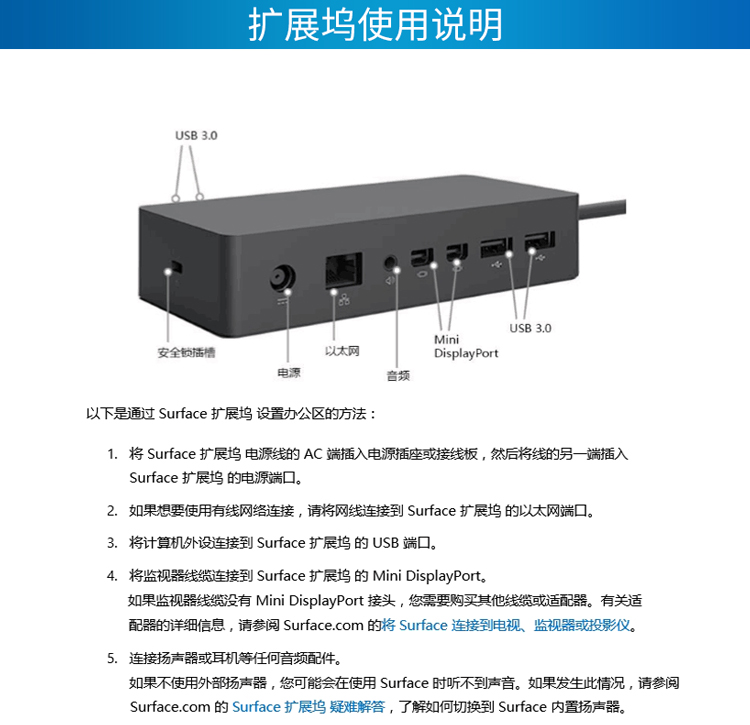 扩展坞使用说明

USB 3.0

安全锁插槽

电源

以太网

音频

Mini DisplayPort

USB 3.0

以下是通过 Surface 扩展坞 设置办公区的方法：

1. 将 Surface 扩展坞 电源线的 AC 端插入电源插座或接线板，然后将线的另一端插入 Surface 扩展坞 的电源端口。

2. 如果想要使用有线网络连接，请将网线连接到 Surface 扩展坞 的以太网端口。

3. 将计算机外设连接到 Surface 扩展坞 的 USB 端口。

4. 将监视器线缆连接到 Surface 扩展坞 的 Mini DisplayPort。
如果监视器线缆没有 Mini DisplayPort 接头，您需要购买其他线缆或适配器。有关适配器的详细信息，请参阅 Surface.com 的将 Surface 连接到电视、监视器或投影仪。

5. 连接扬声器或耳机等任何音频配件。
如果不使用外部扬声器，您可能会在使用 Surface 时听不到声音。如果发生此情况，请参阅 Surface.com 的 Surface 扩展坞 疑难解答，了解如何切换到 Surface 内置扬声器。